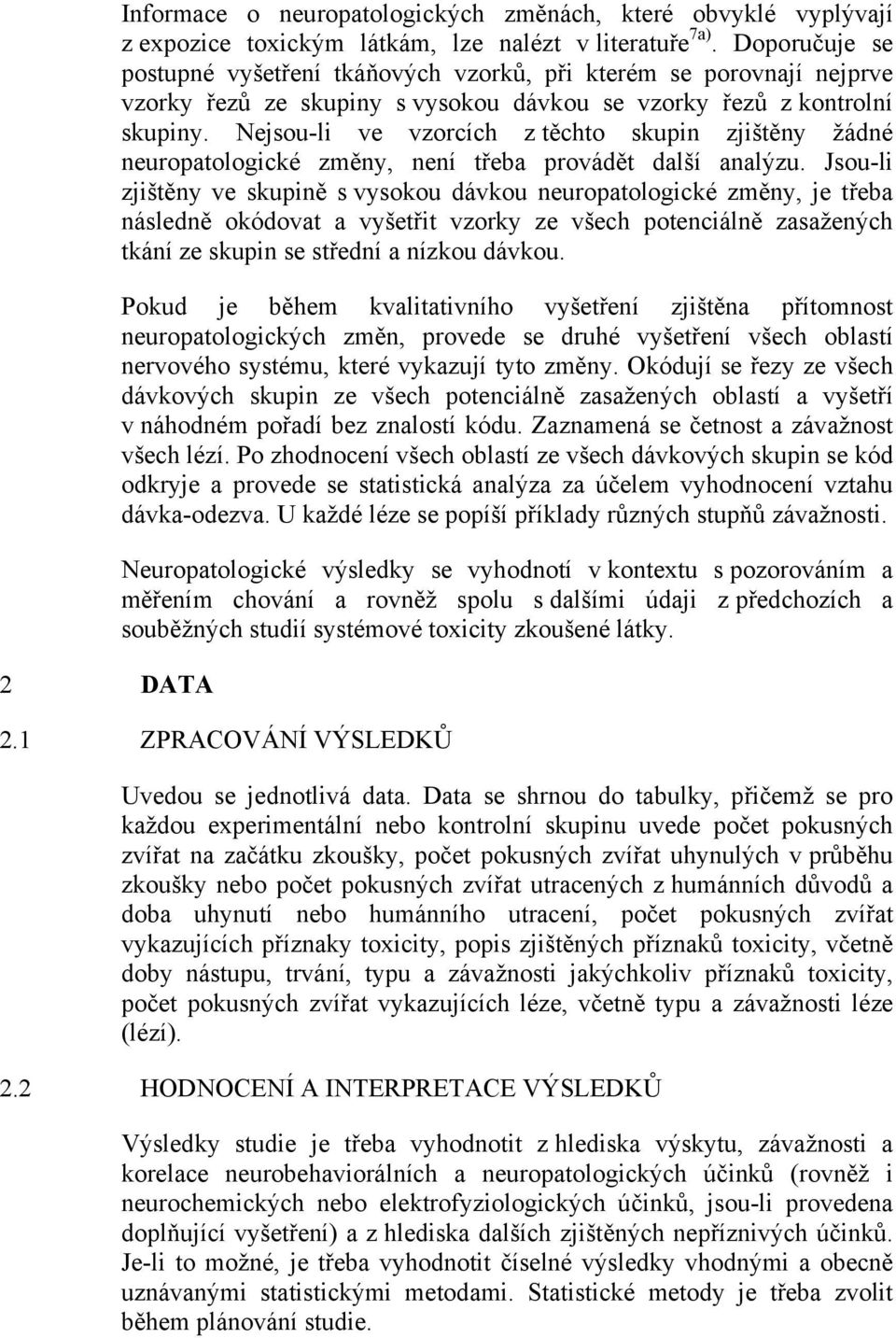 Informace o neuropatologických změnách, které obvyklé vyplývají z expozice toxickým látkám, lze nalézt v literatuře$^{7a)}$. Doporučuje se postupné vyšetření tkáňových vzorků, při kterém se porovnají nejprve vzorky řezů ze skupiny s vysokou dávkou se vzorky řezů z kontrolní skupiny. Nejsou-li ve vzorcích z těchto skupin zjištěny žádné neuropatologické změny, není třeba provádět další analýzu. Jsou-li zjištěny ve skupině s vysokou dávkou neuropatologické změny, je třeba následně okódovat a vyšetřit vzorky ze všech potenciálně zasažených tkání ze skupin se střední a nízkou dávkou.

Pokud je během kvalitativního vyšetření zjištěna přítomnost neuropatologických změn, provede se druhé vyšetření všech oblastí nervového systému, které vykazují tyto změny. Okódují se řezy ze všech dávkových skupin ze všech potenciálně zasažených oblastí a vyšetří v náhodném pořadí bez znalostí kódu. Zaznamená se četnost a závažnost všech lézí. Po zhodnocení všech oblastí ze všech dávkových skupin se kód odkryje a provede se statistická analýza za účelem vyhodnocení vztahu dávka-odezva. U každé léze se popíší příklady různých stupňů závažnosti.

Neuropatologické výsledky se vyhodnotí v kontextu s pozorováním a měřením chování a rovněž spolu s dalšími údaji z předchozích a souběžných studií systémové toxicity zkoušené látky.

2 DATA

2.1 ZPRACOVÁNÍ VÝSLEDKŮ

Uvedou se jednotlivá data. Data se shrnou do tabulky, přičemž se pro každou experimentální nebo kontrolní skupinu uvede počet pokusných zvířat na začátku zkoušky, počet pokusných zvířat uhynulých v průběhu zkoušky nebo počet pokusných zvířat utracených z humánních důvodů a doba uhynutí nebo humánního utracení, počet pokusných zvířat vykazujících příznaky toxicity, popis zjištěných příznaků toxicity, včetně doby nástupu, trvání, typu a závažnosti jakýchkoliv příznaků toxicity, počet pokusných zvířat vykazujících léze, včetně typu a závažnosti léze (lézí).

2.2 HODNOCENÍ A INTERPRETACE VÝSLEDKŮ

Výsledky studie je třeba vyhodnotit z hlediska výskytu, závažnosti a korelace neurobehaviorálních a neuropatologických účinků (rovněž i neurochemických nebo elektrofyziologických účinků, jsou-li provedena doplňující vyšetření) a z hlediska dalších zjištěných nepříznivých účinků. Je-li to možné, je třeba vyhodnotit číselné výsledky vhodnými a obecně uznávanými statistickými metodami. Statistické metody je třeba zvolit během plánování studie.